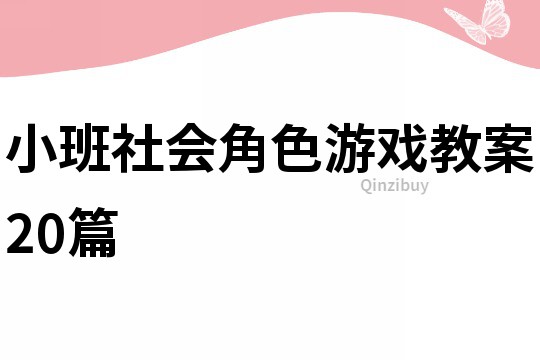 小班社会角色游戏教案20篇

Qinzibuy